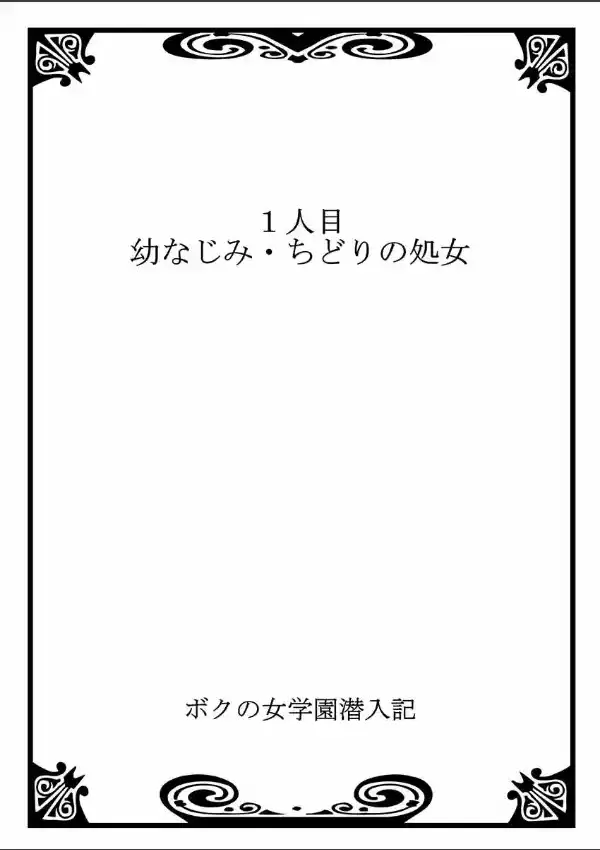 １人目
幼なじみ・ちどりの処女

ボクの女学園潜入記